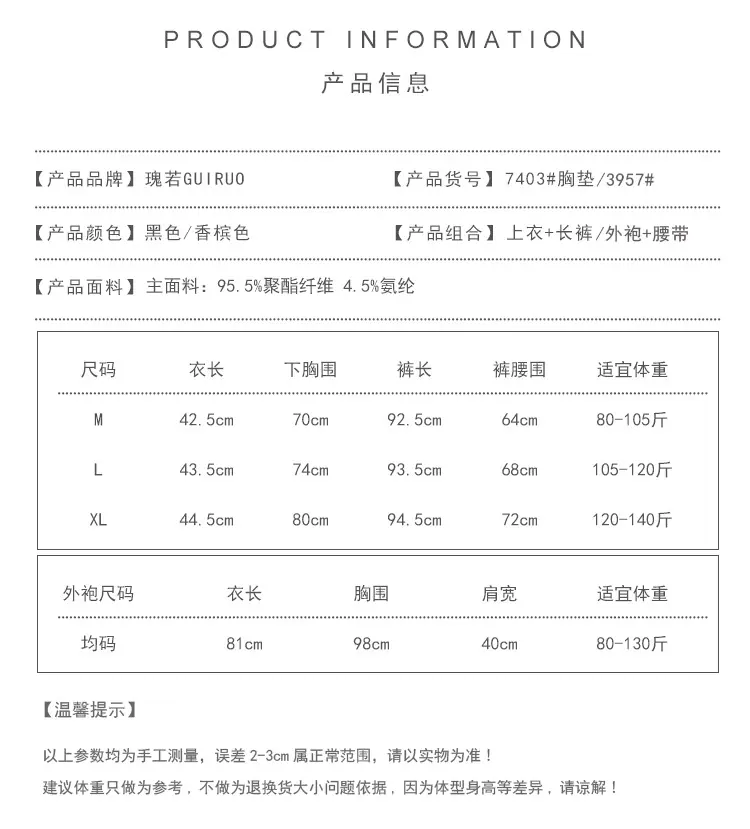 PRODUCT INFORMATION
产品信息

【产品品牌】瑰若GUIRUO

【产品货号】7403#胸垫/3957#

【产品颜色】黑色/香槟色

【产品组合】上衣+长裤/外袍+腰带

【产品面料】主面料：95.5%聚酯纤维 4.5%氨纶

| 尺码 | 衣长 | 下胸围 | 裤长 | 裤腰围 | 适宜体重 |
|---|---|---|---|---|---|
| M | 42.5cm | 70cm | 92.5cm | 64cm | 80-105斤 |
| L | 43.5cm | 74cm | 93.5cm | 68cm | 105-120斤 |
| XL | 44.5cm | 80cm | 94.5cm | 72cm | 120-140斤 |

| 外袍尺码 | 衣长 | 胸围 | 肩宽 | 适宜体重 |
|---|---|---|---|---|
| 均码 | 81cm | 98cm | 40cm | 80-130斤 |

【温馨提示】

以上参数均为手工测量，误差2-3cm属正常范围，请以实物为准！

建议体重只做为参考，不做为退换货大小问题依据，因为体型身高等差异，请谅解！